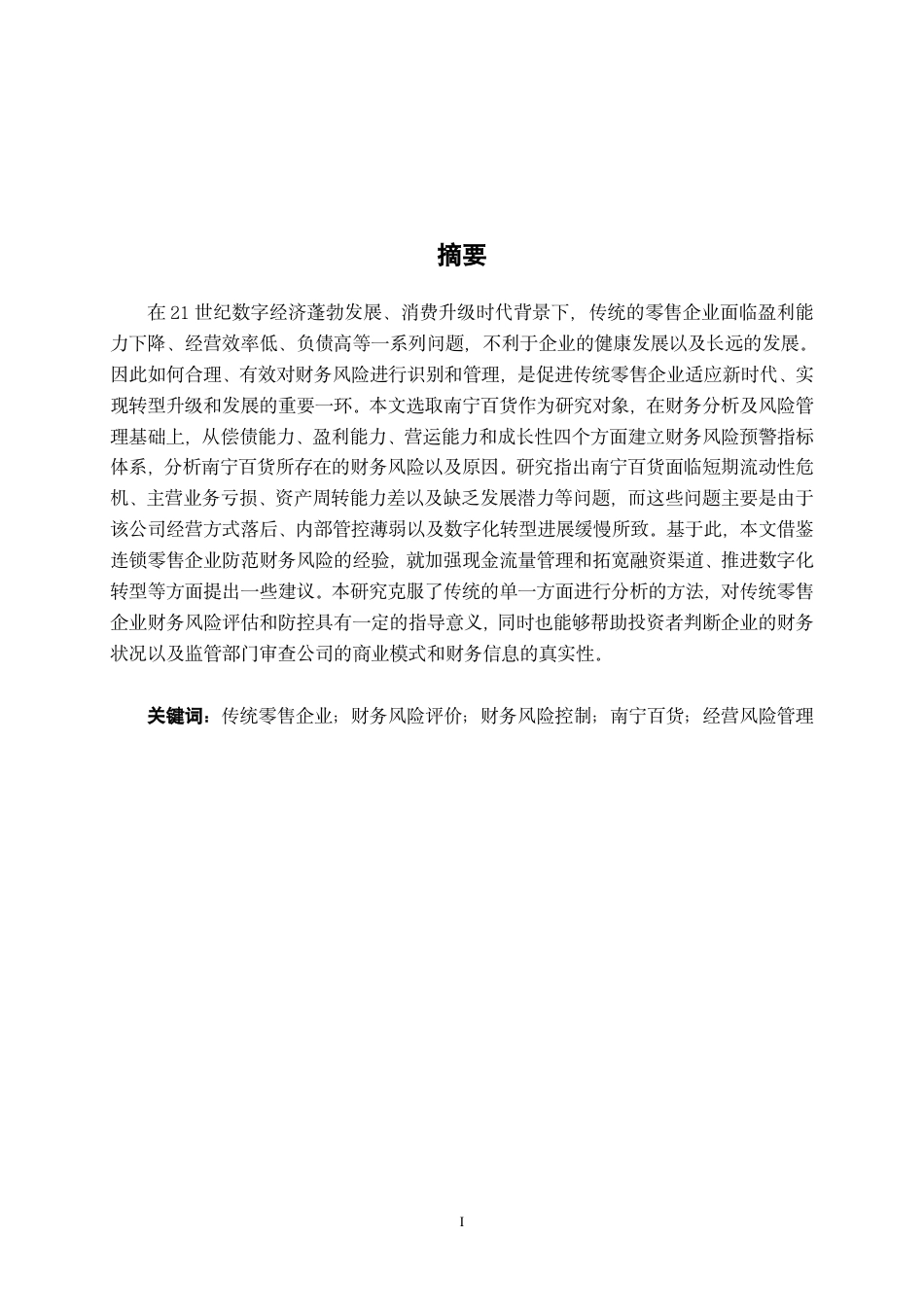 摘要

在21世纪数字经济蓬勃发展、消费升级时代背景下，传统的零售企业面临盈利能力下降、经营效率低、负债高等一系列问题，不利于企业的健康发展以及长远的发展。因此如何合理、有效对财务风险进行识别和管理，是促进传统零售企业适应新时代、实现转型升级和发展的重要一环。本文选取南宁百货作为研究对象，在财务分析及风险管理基础上，从偿债能力、盈利能力、营运能力和成长性四个方面建立财务风险预警指标体系，分析南宁百货所存在的财务风险以及原因。研究指出南宁百货面临短期流动性危机、主营业务亏损、资产周转能力差以及缺乏发展潜力等问题，而这些问题主要是由于该公司经营方式落后、内部管控薄弱以及数字化转型进展缓慢所致。基于此，本文借鉴连锁零售企业防范财务风险的经验，就加强现金流量管理和拓宽融资渠道、推进数字化转型等方面提出一些建议。本研究克服了传统的单一方面进行分析的方法，对传统零售企业财务风险评估和防控具有一定的指导意义，同时也能够帮助投资者判断企业的财务状况以及监管部门审查公司的商业模式和财务信息的真实性。

关键词：传统零售企业；财务风险评价；财务风险控制；南宁百货；经营风险管理

I